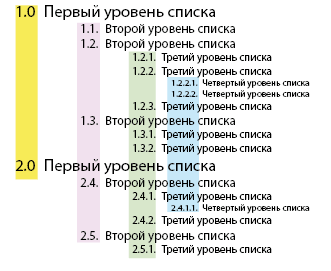 1.0 Первый уровень списка
1.1. Второй уровень списка
1.2. Второй уровень списка
1.2.1. Третий уровень списка
1.2.2. Третий уровень списка
1.2.2.1. Четвертый уровень списка
1.2.2.2. Четвертый уровень списка
1.2.3. Третий уровень списка
1.3. Второй уровень списка
1.3.1. Третий уровень списка
1.3.2. Третий уровень списка
2.0 Первый уровень списка
2.4. Второй уровень списка
2.4.1. Третий уровень списка
2.4.1.1. Четвертый уровень списка
2.4.2. Третий уровень списка
2.5. Второй уровень списка
2.5.1. Третий уровень списка